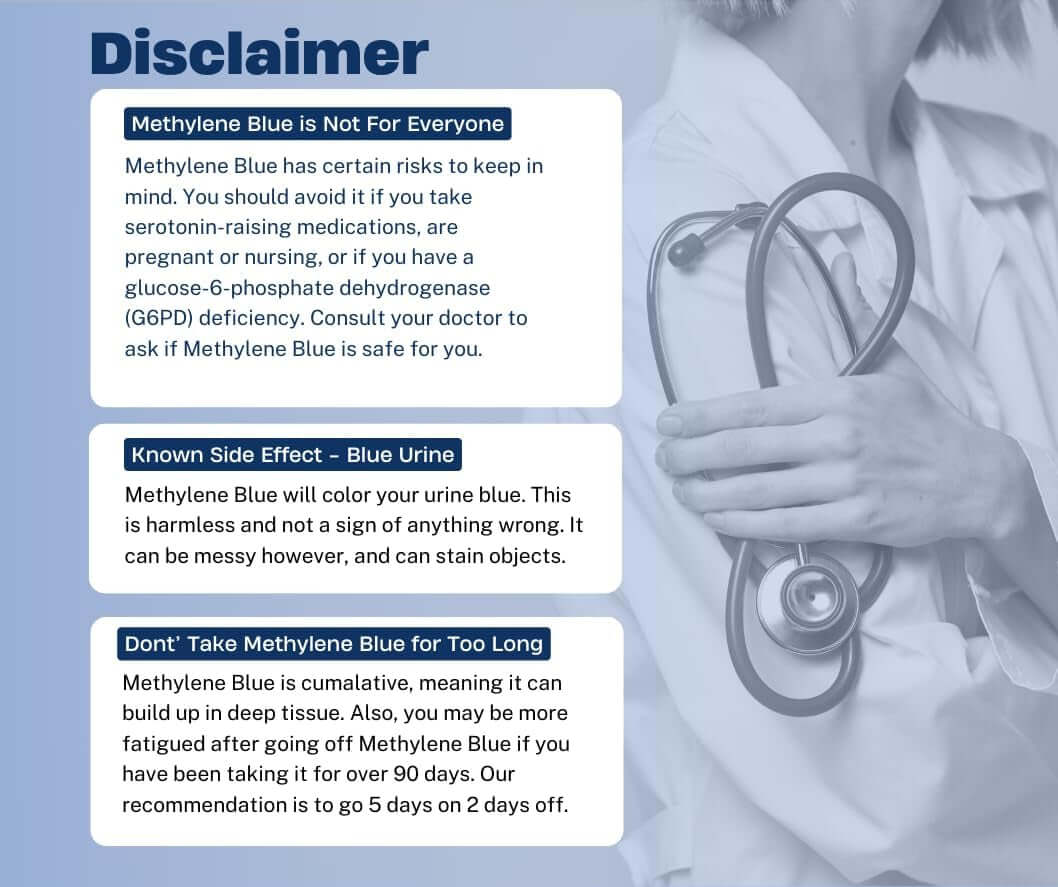 Disclaimer

Methylene Blue is Not For Everyone

Methylene Blue has certain risks to keep in mind. You should avoid it if you take serotonin-raising medications, are pregnant or nursing, or if you have a glucose-6-phosphate dehydrogenase (G6PD) deficiency. Consult your doctor to ask if Methylene Blue is safe for you.

Known Side Effect - Blue Urine

Methylene Blue will color your urine blue. This is harmless and not a sign of anything wrong. It can be messy however, and can stain objects.

Dont' Take Methylene Blue for Too Long

Methylene Blue is cumalative, meaning it can build up in deep tissue. Also, you may be more fatigued after going off Methylene Blue if you have been taking it for over 90 days. Our recommendation is to go 5 days on 2 days off.